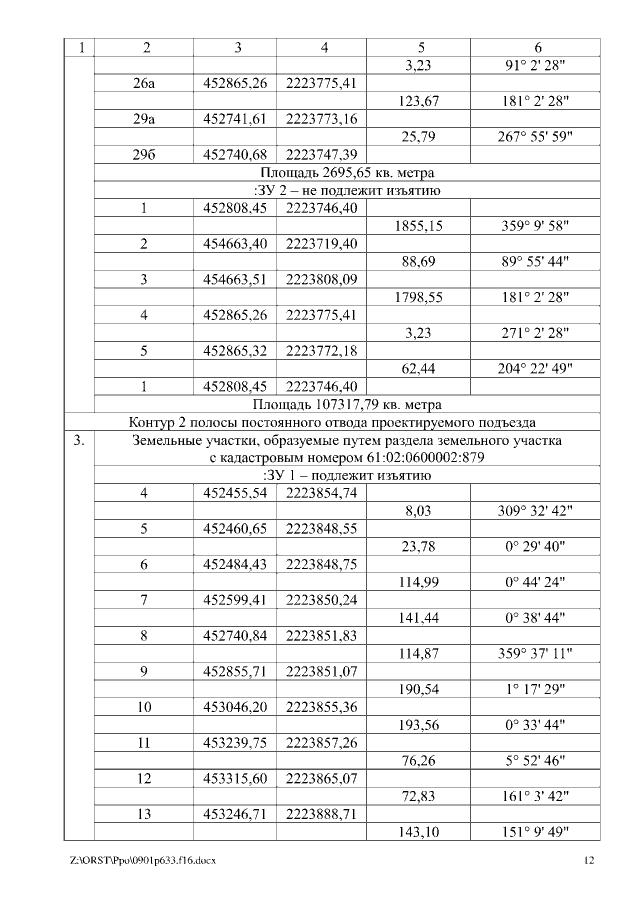 | 1 | 2 | 3 | 4 | 5 | 6 |
|---|---|---|---|---|---|
| | | | | 3,23 | 91° 2' 28" |
| | 26а | 452865,26 | 2223775,41 | | |
| | | | | 123,67 | 181° 2' 28" |
| | 29а | 452741,61 | 2223773,16 | | |
| | | | | 25,79 | 267° 55' 59" |
| | 29б | 452740,68 | 2223747,39 | | |
| | Площадь 2695,65 кв. метра | | | | |
| | :ЗУ 2 – не подлежит изъятию | | | | |
| | 1 | 452808,45 | 2223746,40 | | |
| | | | | 1855,15 | 359° 9' 58" |
| | 2 | 454663,40 | 2223719,40 | | |
| | | | | 88,69 | 89° 55' 44" |
| | 3 | 454663,51 | 2223808,09 | | |
| | | | | 1798,55 | 181° 2' 28" |
| | 4 | 452865,26 | 2223775,41 | | |
| | | | | 3,23 | 271° 2' 28" |
| | 5 | 452865,32 | 2223772,18 | | |
| | | | | 62,44 | 204° 22' 49" |
| | 1 | 452808,45 | 2223746,40 | | |
| | Площадь 107317,79 кв. метра | | | | |
| Контур 2 полосы постоянного отвода проектируемого подъезда | | | | | |
| 3. | Земельные участки, образуемые путем раздела земельного участка с кадастровым номером 61:02:0600002:879 | | | | |
| | :ЗУ 1 – подлежит изъятию | | | | |
| | 4 | 452455,54 | 2223854,74 | | |
| | | | | 8,03 | 309° 32' 42" |
| | 5 | 452460,65 | 2223848,55 | | |
| | | | | 23,78 | 0° 29' 40" |
| | 6 | 452484,43 | 2223848,75 | | |
| | | | | 114,99 | 0° 44' 24" |
| | 7 | 452599,41 | 2223850,24 | | |
| | | | | 141,44 | 0° 38' 44" |
| | 8 | 452740,84 | 2223851,83 | | |
| | | | | 114,87 | 359° 37' 11" |
| | 9 | 452855,71 | 2223851,07 | | |
| | | | | 190,54 | 1° 17' 29" |
| | 10 | 453046,20 | 2223855,36 | | |
| | | | | 193,56 | 0° 33' 44" |
| | 11 | 453239,75 | 2223857,26 | | |
| | | | | 76,26 | 5° 52' 46" |
| | 12 | 453315,60 | 2223865,07 | | |
| | | | | 72,83 | 161° 3' 42" |
| | 13 | 453246,71 | 2223888,71 | | |
| | | | | 143,10 | 151° 9' 49" |

Z:\ORST\Ppo\0901p633.f16.docx 12